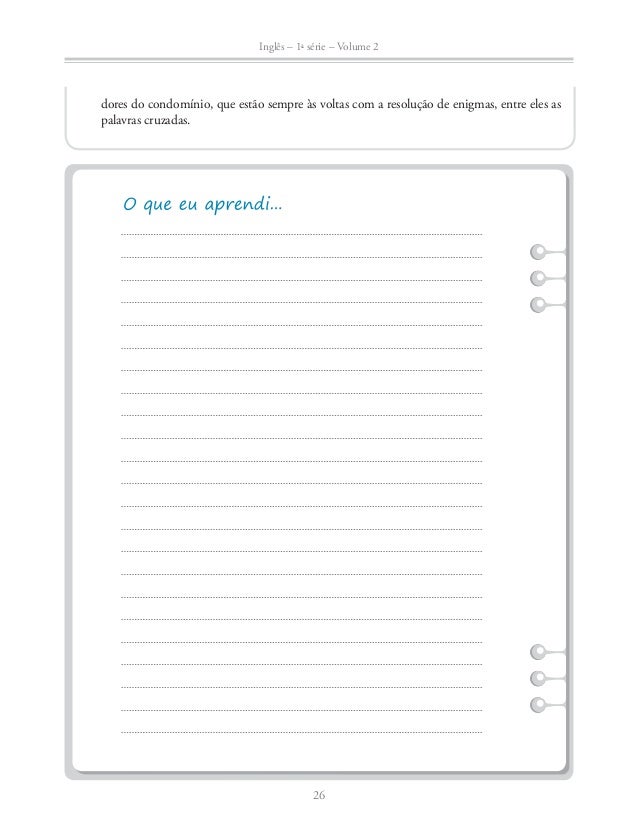 Inglês – 1ª série – Volume 2

dores do condomínio, que estão sempre às voltas com a resolução de enigmas, entre eles as palavras cruzadas.

O que eu aprendi...

26